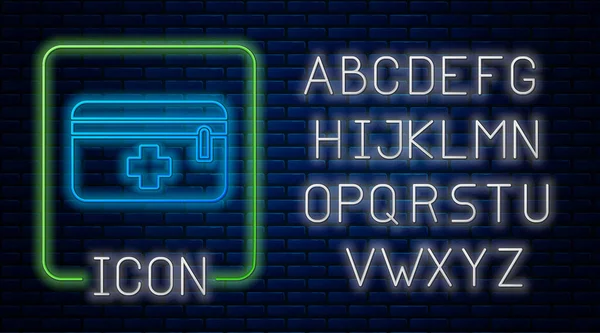 ICON

ABCDEFG
HIJKLMN
OPQRSTU
VWXYZ